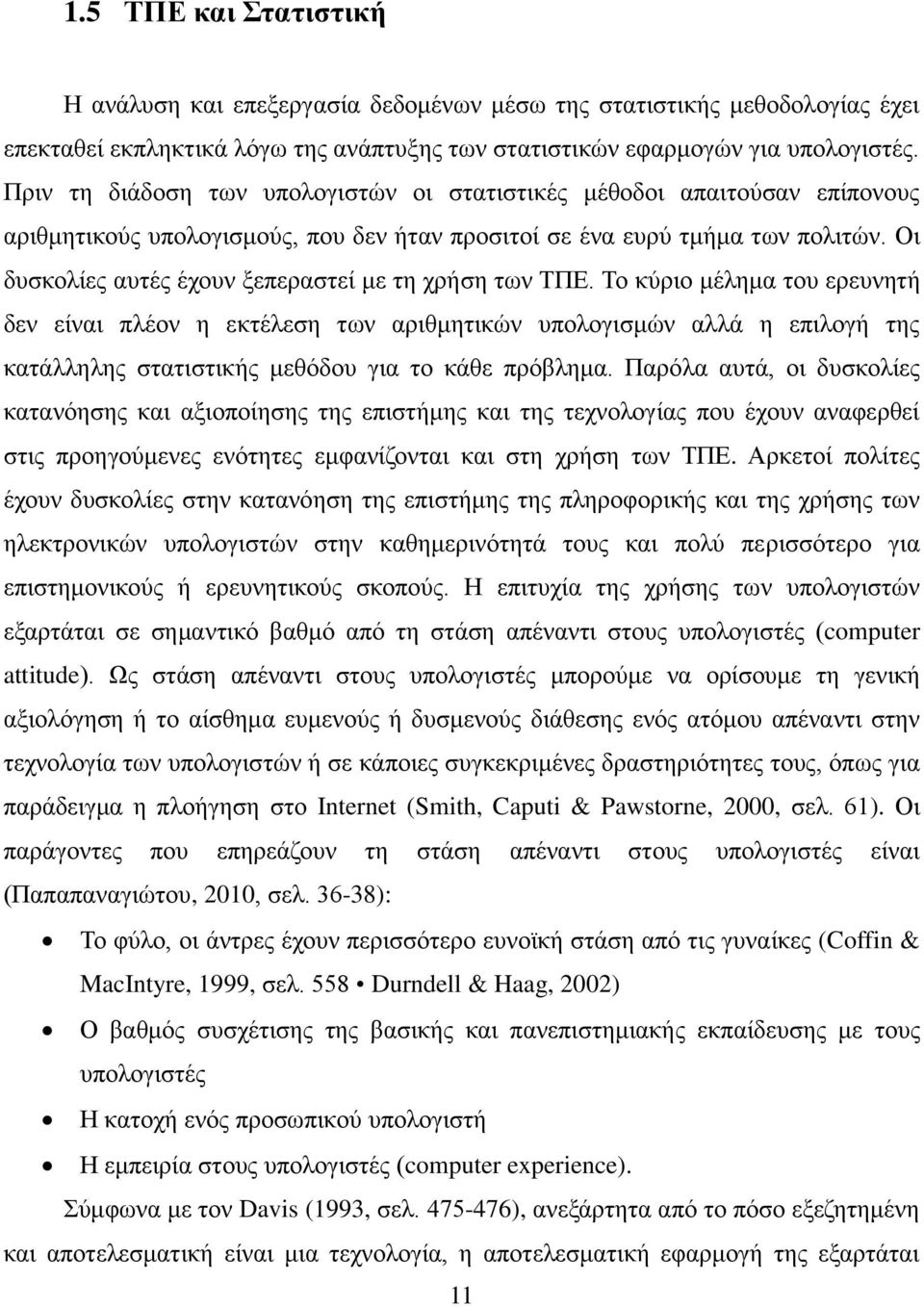 1.5 ΤΠΕ και Στατιστική

Η ανάλυση και επεξεργασία δεδομένων μέσω της στατιστικής μεθοδολογίας έχει επεκταθεί εκπληκτικά λόγω της ανάπτυξης των στατιστικών εφαρμογών για υπολογιστές. Πριν τη διάδοση των υπολογιστών οι στατιστικές μέθοδοι απαιτούσαν επίπονους αριθμητικούς υπολογισμούς, που δεν ήταν προσιτοί σε ένα ευρύ τμήμα των πολιτών. Οι δυσκολίες αυτές έχουν ξεπεραστεί με τη χρήση των ΤΠΕ. Το κύριο μέλημα του ερευνητή δεν είναι πλέον η εκτέλεση των αριθμητικών υπολογισμών αλλά η επιλογή της κατάλληλης στατιστικής μεθόδου για το κάθε πρόβλημα. Παρόλα αυτά, οι δυσκολίες κατανόησης και αξιοποίησης της επιστήμης και της τεχνολογίας που έχουν αναφερθεί στις προηγούμενες ενότητες εμφανίζονται και στη χρήση των ΤΠΕ. Αρκετοί πολίτες έχουν δυσκολίες στην κατανόηση της επιστήμης της πληροφορικής και της χρήσης των ηλεκτρονικών υπολογιστών στην καθημερινότητά τους και πολύ περισσότερο για επιστημονικούς ή ερευνητικούς σκοπούς. Η επιτυχία της χρήσης των υπολογιστών εξαρτάται σε σημαντικό βαθμό από τη στάση απέναντι στους υπολογιστές (computer attitude). Ως στάση απέναντι στους υπολογιστές μπορούμε να ορίσουμε τη γενική αξιολόγηση ή το αίσθημα ευμενούς ή δυσμενούς διάθεσης ενός ατόμου απέναντι στην τεχνολογία των υπολογιστών ή σε κάποιες συγκεκριμένες δραστηριότητες τους, όπως για παράδειγμα η πλοήγηση στο Internet (Smith, Caputi & Pawstorne, 2000, σελ. 61). Οι παράγοντες που επηρεάζουν τη στάση απέναντι στους υπολογιστές είναι (Παπαπαναγιώτου, 2010, σελ. 36-38):

• Το φύλο, οι άντρες έχουν περισσότερο ευνοϊκή στάση από τις γυναίκες (Coffin & MacIntyre, 1999, σελ. 558 • Durndell & Haag, 2002)
• Ο βαθμός συσχέτισης της βασικής και πανεπιστημιακής εκπαίδευσης με τους υπολογιστές
• Η κατοχή ενός προσωπικού υπολογιστή
• Η εμπειρία στους υπολογιστές (computer experience).

Σύμφωνα με τον Davis (1993, σελ. 475-476), ανεξάρτητα από το πόσο εξεζητημένη και αποτελεσματική είναι μια τεχνολογία, η αποτελεσματική εφαρμογή της εξαρτάται

11